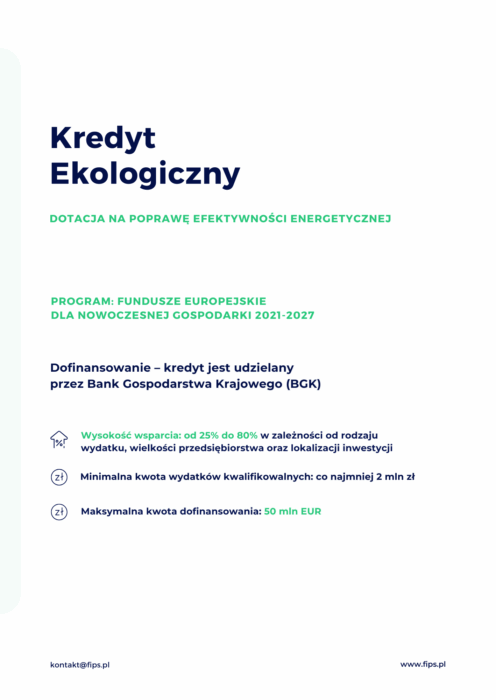 Kredyt Ekologiczny

DOTACJA NA POPRAWĘ EFEKTYWNOŚCI ENERGETYCZNEJ

PROGRAM: FUNDUSZE EUROPEJSKIE DLA NOWOCZESNEJ GOSPODARKI 2021-2027

Dofinansowanie – kredyt jest udzielany przez Bank Gospodarstwa Krajowego (BGK)

%

Wysokość wsparcia: od 25% do 80% w zależności od rodzaju wydatku, wielkości przedsiębiorstwa oraz lokalizacji inwestycji

zł

Minimalna kwota wydatków kwalifikowalnych: co najmniej 2 mln zł

zł

Maksymalna kwota dofinansowania: 50 mln EUR

kontakt@fips.pl

www.fips.pl